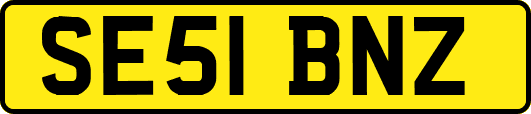 SE51 BNZ